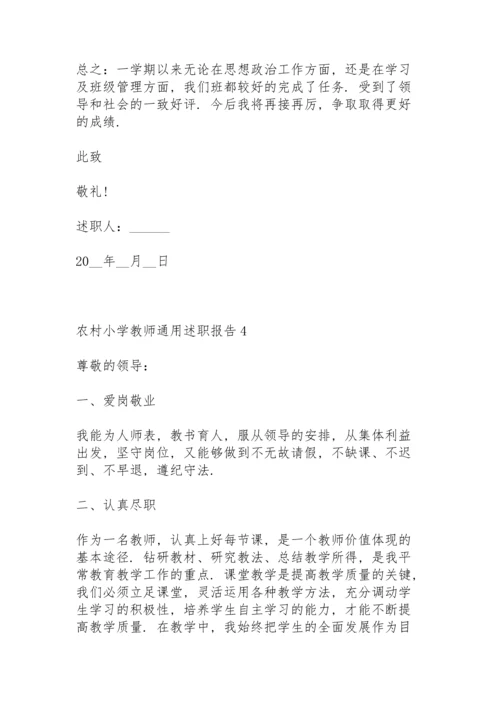 总之：一学期以来无论在思想政治工作方面，还是在学习及班级管理方面，我们班都较好的完成了任务．受到了领导和社会的一致好评．今后我将再接再厉，争取取得更好的成绩．

此致

敬礼！

述职人：______

20__年__月__日

农村小学教师通用述职报告 4

尊敬的领导：

一、爱岗敬业

我能为人师表，教书育人，服从领导的安排，从集体利益出发，坚守岗位，又能够做到不无故请假，不缺课、不迟到、不早退，遵纪守法．

二、认真尽职

作为一名教师，认真上好每节课，是一个教师价值体现的基本途径．钻研教材、研究教法、总结教学所得，是我平常教育教学工作的重点．课堂教学是提高教学质量的关键，我们必须立足课堂，灵活运用各种教学方法，充分调动学生学习的积极性，培养学生自主学习的能力，才能不断提高教学质量．在教学中，我始终把学生的全面发展作为目